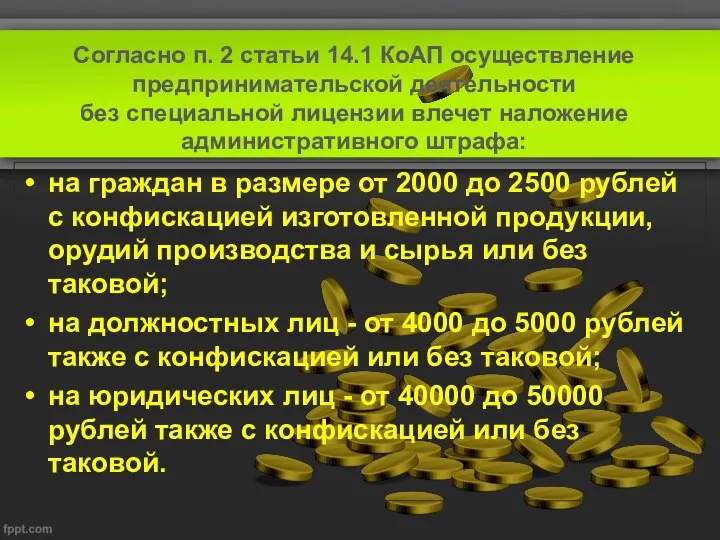 Согласно п. 2 статьи 14.1 КоАП осуществление предпринимательской деятельности без специальной лицензии влечет наложение административного штрафа:

• на граждан в размере от 2000 до 2500 рублей с конфискацией изготовленной продукции, орудий производства и сырья или без таковой;
• на должностных лиц - от 4000 до 5000 рублей также с конфискацией или без таковой;
• на юридических лиц - от 40000 до 50000 рублей также с конфискацией или без таковой.

fppt.com